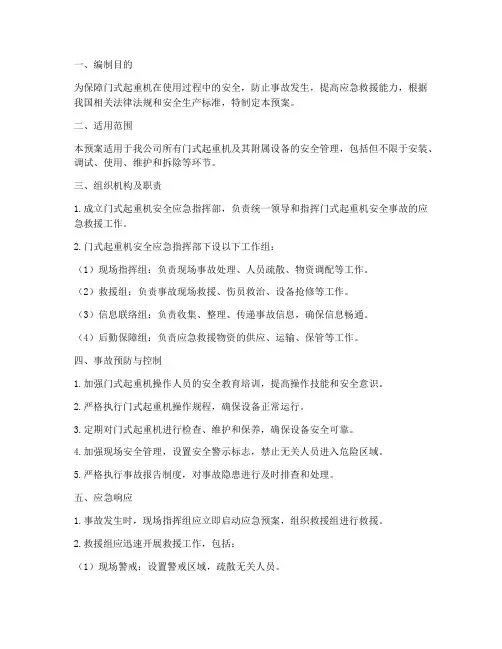 一、编制目的

为保障门式起重机在使用过程中的安全，防止事故发生，提高应急救援能力，根据我国相关法律法规和安全生产标准，特制定本预案。

二、适用范围

本预案适用于我公司所有门式起重机及其附属设备的安全管理，包括但不限于安装、调试、使用、维护和拆除等环节。

三、组织机构及职责

1. 成立门式起重机安全应急指挥部，负责统一领导和指挥门式起重机安全事故的应急救援工作。

2. 门式起重机安全应急指挥部下设以下工作组：

（1）现场指挥组：负责现场事故处理、人员疏散、物资调配等工作。

（2）救援组：负责事故现场救援、伤员救治、设备抢修等工作。

（3）信息联络组：负责收集、整理、传递事故信息，确保信息畅通。

（4）后勤保障组：负责应急救援物资的供应、运输、保管等工作。

四、事故预防与控制

1. 加强门式起重机操作人员的安全教育培训，提高操作技能和安全意识。

2. 严格执行门式起重机操作规程，确保设备正常运行。

3. 定期对门式起重机进行检查、维护和保养，确保设备安全可靠。

4. 加强现场安全管理，设置安全警示标志，禁止无关人员进入危险区域。

5. 严格执行事故报告制度，对事故隐患进行及时排查和处理。

五、应急响应

1. 事故发生时，现场指挥组应立即启动应急预案，组织救援组进行救援。

2. 救援组应迅速开展救援工作，包括：

（1）现场警戒：设置警戒区域，疏散无关人员。